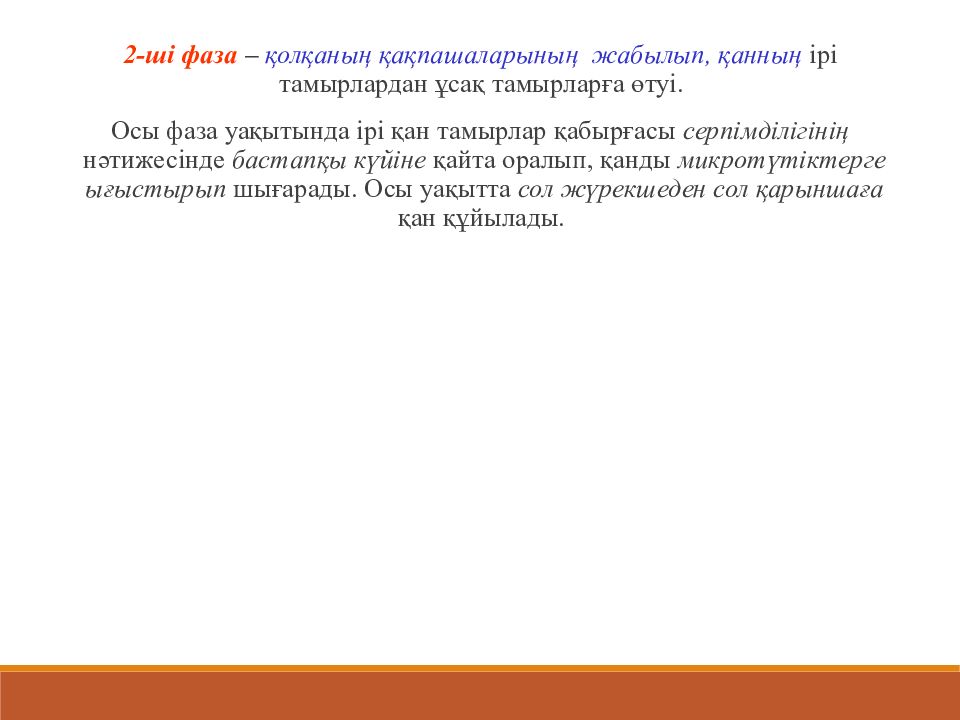 2-ші фаза – қолқаның қақпашаларының жабылып, қанның ірі тамырлардан ұсақ тамырларға өтуі.

Осы фаза уақытында ірі қан тамырлар қабырғасы серпімділігінің нәтижесінде бастапқы күйіне қайта оралып, қанды микротүтіктерге ығыстырып шығарады. Осы уақытта сол жүрекшеден сол қарыншаға қан құйылады.